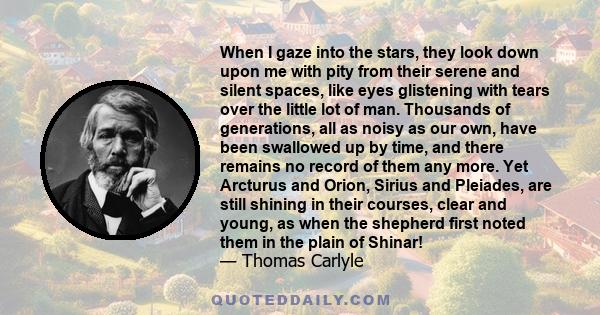 When I gaze into the stars, they look down upon me with pity from their serene and silent spaces, like eyes glistening with tears over the little lot of man. Thousands of generations, all as noisy as our own, have been swallowed up by time, and there remains no record of them any more. Yet Arcturus and Orion, Sirius and Pleiades, are still shining in their courses, clear and young, as when the shepherd first noted them in the plain of Shinar!
— Thomas Carlyle

QUOTEDDAILY.COM